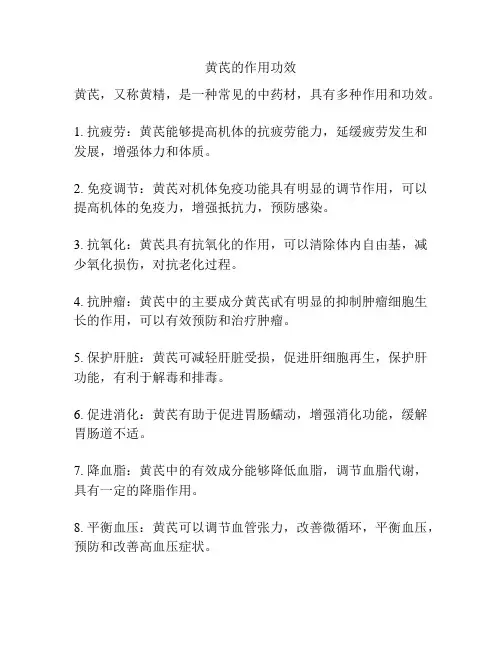 黄芪的作用功效

黄芪，又称黄精，是一种常见的中药材，具有多种作用和功效。

1. 抗疲劳：黄芪能够提高机体的抗疲劳能力，延缓疲劳发生和发展，增强体力和体质。

2. 免疫调节：黄芪对机体免疫功能具有明显的调节作用，可以提高机体的免疫力，增强抵抗力，预防感染。

3. 抗氧化：黄芪具有抗氧化的作用，可以清除体内自由基，减少氧化损伤，对抗老化过程。

4. 抗肿瘤：黄芪中的主要成分黄芪甙有明显的抑制肿瘤细胞生长的作用，可以有效预防和治疗肿瘤。

5. 保护肝脏：黄芪可减轻肝脏受损，促进肝细胞再生，保护肝功能，有利于解毒和排毒。

6. 促进消化：黄芪有助于促进胃肠蠕动，增强消化功能，缓解胃肠道不适。

7. 降血脂：黄芪中的有效成分能够降低血脂，调节血脂代谢，具有一定的降脂作用。

8. 平衡血压：黄芪可以调节血管张力，改善微循环，平衡血压，预防和改善高血压症状。